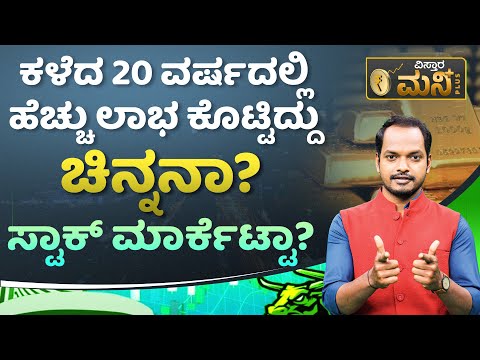 ಕಳೆದ 20 ವರ್ಷದಲ್ಲಿ ಹೆಚ್ಚು ಲಾಭ ಕೊಟ್ಟಿದ್ದು
ಚಿನ್ನನಾ?
ಸ್ಟಾಕ್ ಮಾರ್ಕೆಟ್ಟಾ?

ವಿಸ್ತಾರ
ಮನಿ
PLUS